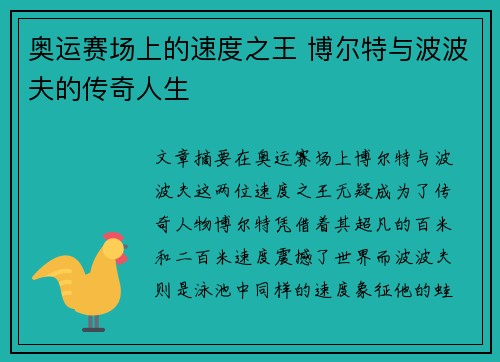 奥运赛场上的速度之王 博尔特与波波夫的传奇人生

文章摘要在奥运赛场上博尔特与波波夫这两位速度之王无疑成为了传奇人物博尔特凭借着其超凡的百米和二百米速度震撼了世界而波波夫则是泳池中同样的速度象征他的蛙